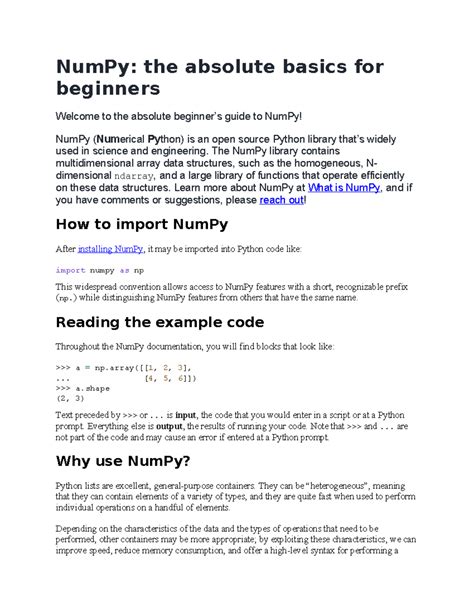 NumPy: the absolute basics for beginners

Welcome to the absolute beginner's guide to NumPy!

NumPy (Numerical Python) is an open source Python library that's widely used in science and engineering. The NumPy library contains multidimensional array data structures, such as the homogeneous, N-dimensional ndarray, and a large library of functions that operate efficiently on these data structures. Learn more about NumPy at What is NumPy, and if you have comments or suggestions, please reach out!

How to import NumPy

After installing NumPy, it may be imported into Python code like:

import numpy as np

This widespread convention allows access to NumPy features with a short, recognizable prefix (np.) while distinguishing NumPy features from others that have the same name.

Reading the example code

Throughout the NumPy documentation, you will find blocks that look like:

>>> a = np.array([[1, 2, 3],
...               [4, 5, 6]])
>>> a.shape
(2, 3)

Text preceded by >>> or ... is input, the code that you would enter in a script or at a Python prompt. Everything else is output, the results of running your code. Note that >>> and ... are not part of the code and may cause an error if entered at a Python prompt.

Why use NumPy?

Python lists are excellent, general-purpose containers. They can be "heterogeneous", meaning that they can contain elements of a variety of types, and they are quite fast when used to perform individual operations on a handful of elements.

Depending on the characteristics of the data and the types of operations that need to be performed, other containers may be more appropriate; by exploiting these characteristics, we can improve speed, reduce memory consumption, and offer a high-level syntax for performing a